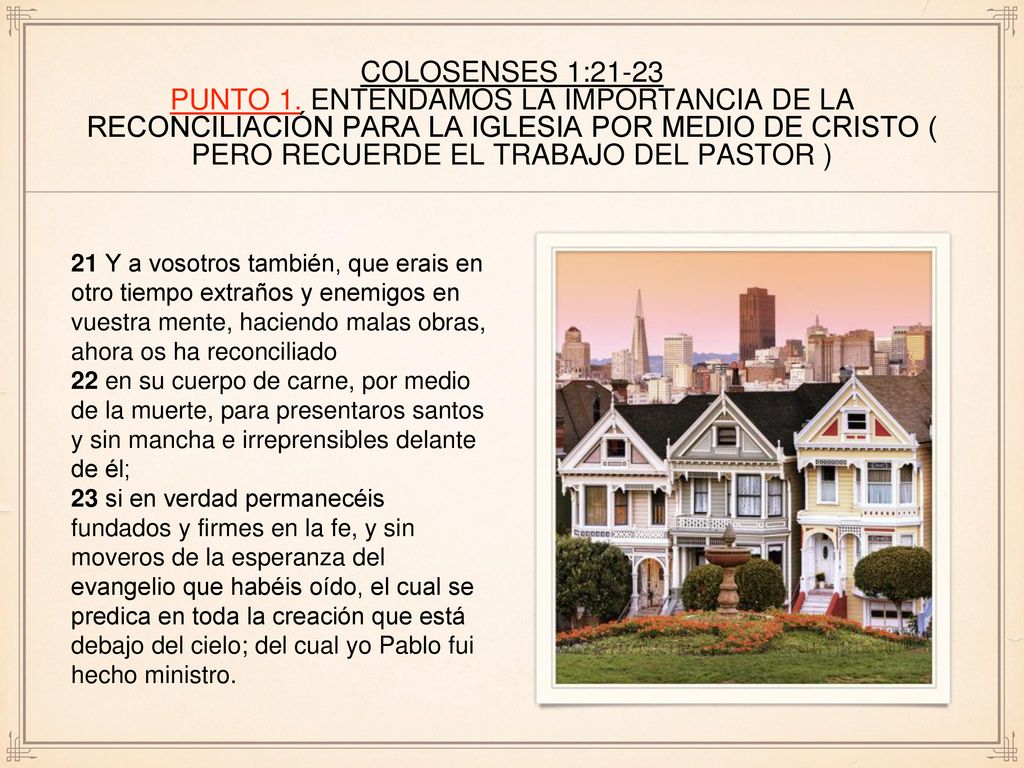 COLOSENSES 1:21-23
PUNTO 1. ENTENDAMOS LA IMPORTANCIA DE LA RECONCILIACIÓN PARA LA IGLESIA POR MEDIO DE CRISTO ( PERO RECUERDE EL TRABAJO DEL PASTOR )

21 Y a vosotros también, que erais en otro tiempo extraños y enemigos en vuestra mente, haciendo malas obras, ahora os ha reconciliado
22 en su cuerpo de carne, por medio de la muerte, para presentaros santos y sin mancha e irreprensibles delante de él;
23 si en verdad permanecéis fundados y firmes en la fe, y sin moveros de la esperanza del evangelio que habéis oído, el cual se predica en toda la creación que está debajo del cielo; del cual yo Pablo fui hecho ministro.